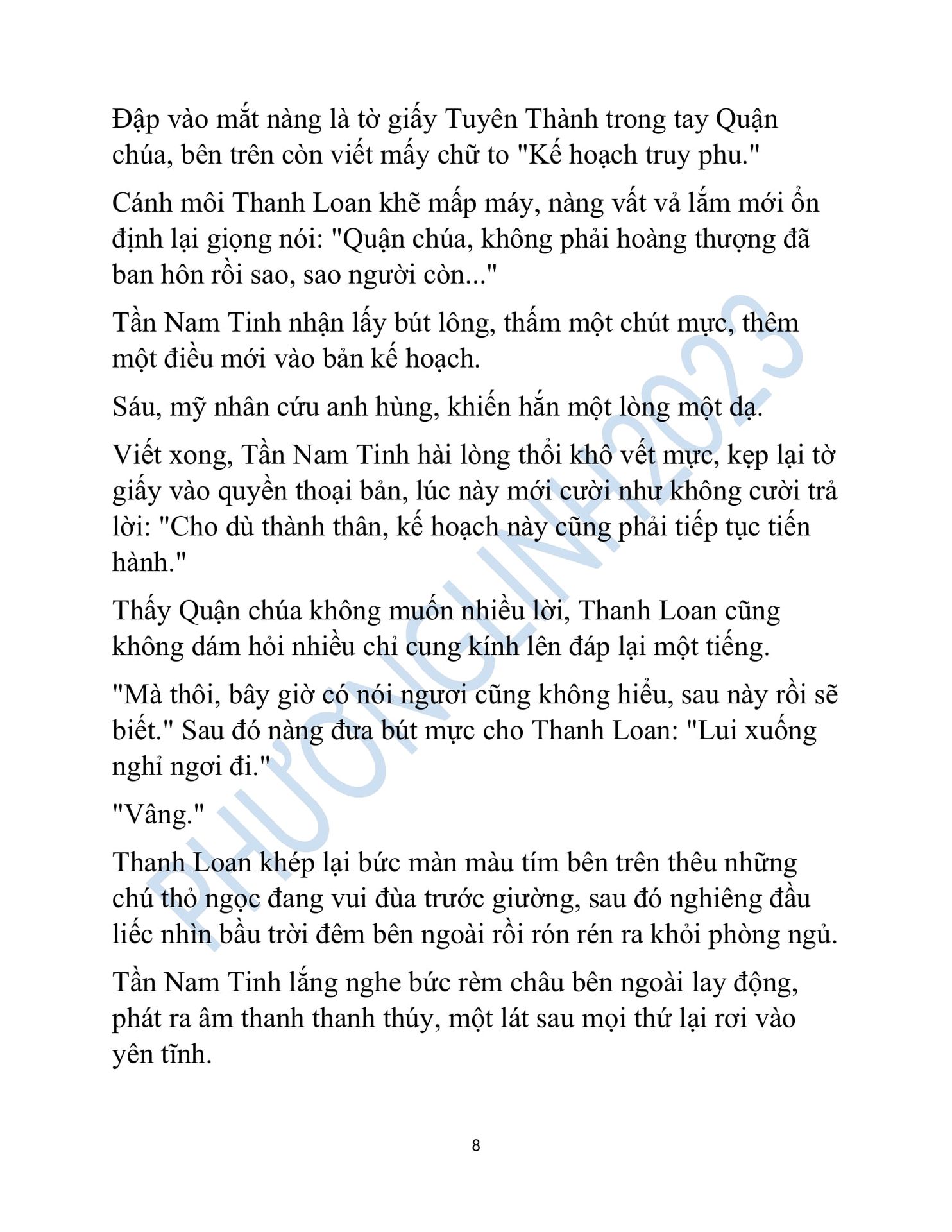 Đập vào mắt nàng là tờ giấy Tuyên Thành trong tay Quận chúa, bên trên còn viết mấy chữ to "Kế hoạch truy phu."

Cánh môi Thanh Loan khẽ mấp máy, nàng vất vả lắm mới ổn định lại giọng nói: "Quận chúa, không phải hoàng thượng đã ban hôn rồi sao, sao người còn..."

Tần Nam Tinh nhận lấy bút lông, thấm một chút mực, thêm một điều mới vào bản kế hoạch.

Sáu, mỹ nhân cứu anh hùng, khiến hắn một lòng một dạ.

Viết xong, Tần Nam Tinh hài lòng thổi khô vết mực, kẹp lại tờ giấy vào quyền thoại bản, lúc này mới cười như không cười trả lời: "Cho dù thành thân, kế hoạch này cũng phải tiếp tục tiến hành."

Thấy Quận chúa không muốn nhiều lời, Thanh Loan cũng không dám hỏi nhiều chỉ cung kính lên đáp lại một tiếng.

"Mà thôi, bây giờ có nói ngươi cũng không hiểu, sau này rồi sẽ biết." Sau đó nàng đưa bút mực cho Thanh Loan: "Lui xuống nghỉ ngơi đi."

"Vâng."

Thanh Loan khép lại bức màn màu tím bên trên thêu những chú thỏ ngọc đang vui đùa trước giường, sau đó nghiêng đầu liếc nhìn bầu trời đêm bên ngoài rồi rón rén ra khỏi phòng ngủ.

Tần Nam Tinh lắng nghe bức rèm châu bên ngoài lay động, phát ra âm thanh thanh thúy, một lát sau mọi thứ lại rơi vào yên tĩnh.

PHƯƠNGLINH2023

8